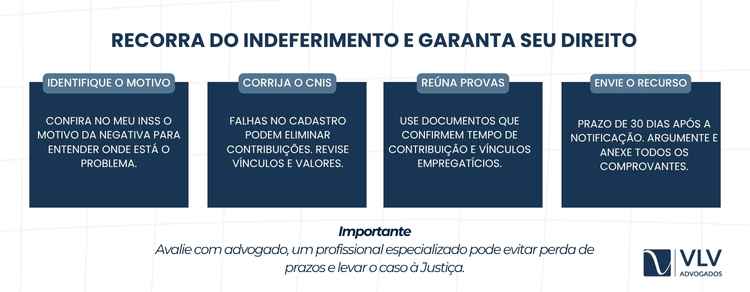 RECORRA DO INDEFERIMENTO E GARANTA SEU DIREITO

IDENTIFIQUE O MOTIVO

CONFIRA NO MEU INSS O MOTIVO DA NEGATIVA PARA ENTENDER ONDE ESTÁ O PROBLEMA.

CORRIJA O CNIS

FALHAS NO CADASTRO PODEM ELIMINAR CONTRIBUIÇÕES. REVISE VÍNCULOS E VALORES.

REÚNA PROVAS

USE DOCUMENTOS QUE CONFIRMEM TEMPO DE CONTRIBUIÇÃO E VÍNCULOS EMPREGATÍCIOS.

ENVIE O RECURSO

PRAZO DE 30 DIAS APÓS A NOTIFICAÇÃO. ARGUMENTE E ANEXE TODOS OS COMPROVANTES.

Importante

Avalie com advogado, um profissional especializado pode evitar perda de prazos e levar o caso à Justiça.

VLV
ADVOGADOS